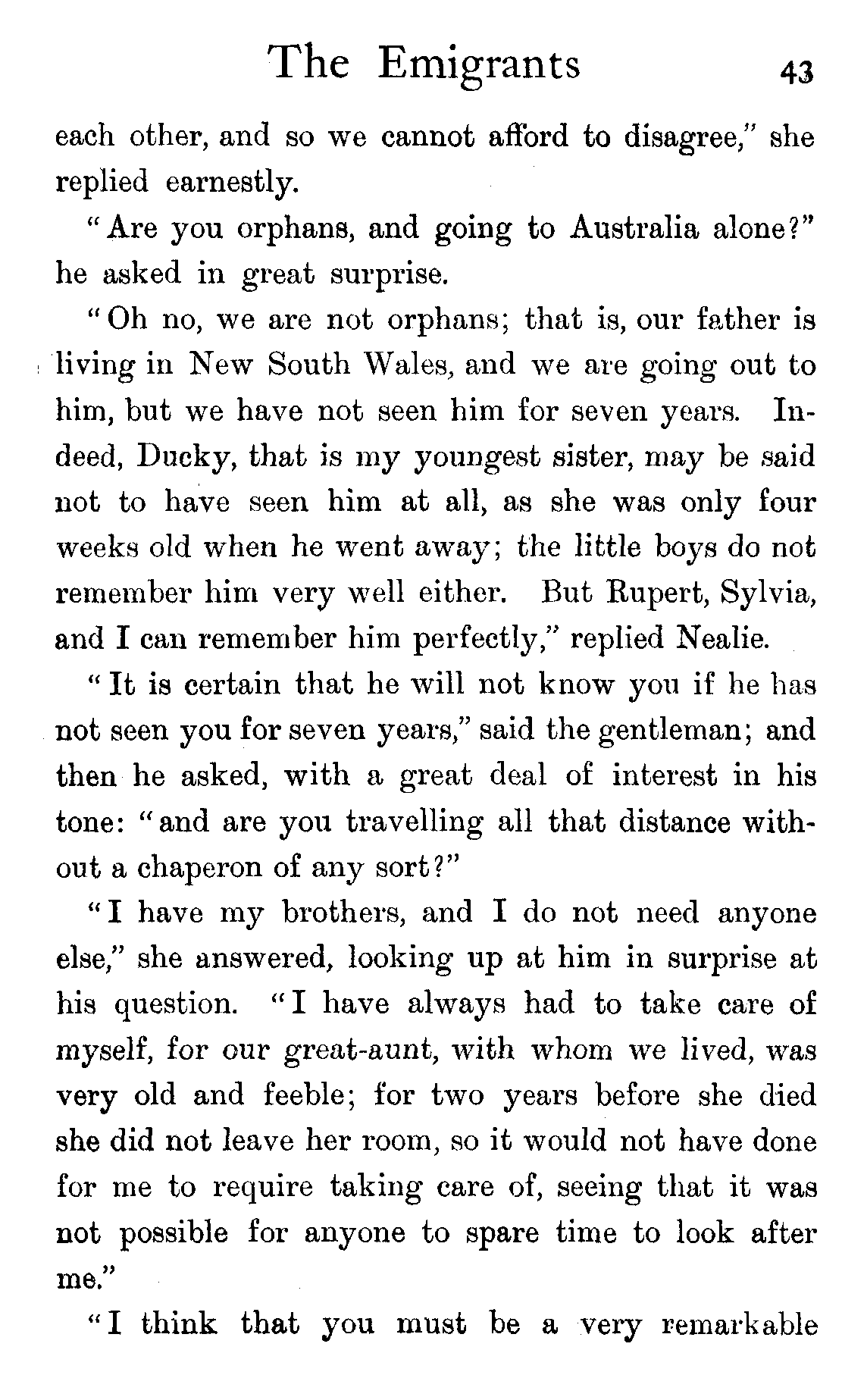 The Emigrants 43

each other, and so we cannot afford to disagree," she replied earnestly.

"Are you orphans, and going to Australia alone?" he asked in great surprise.

"Oh no, we are not orphans; that is, our father is living in New South Wales, and we are going out to him, but we have not seen him for seven years. Indeed, Ducky, that is my youngest sister, may be said not to have seen him at all, as she was only four weeks old when he went away; the little boys do not remember him very well either. But Rupert, Sylvia, and I can remember him perfectly," replied Nealie.

"It is certain that he will not know you if he has not seen you for seven years," said the gentleman; and then he asked, with a great deal of interest in his tone: "and are you travelling all that distance without a chaperon of any sort?"

"I have my brothers, and I do not need anyone else," she answered, looking up at him in surprise at his question. "I have always had to take care of myself, for our great-aunt, with whom we lived, was very old and feeble; for two years before she died she did not leave her room, so it would not have done for me to require taking care of, seeing that it was not possible for anyone to spare time to look after me."

"I think that you must be a very remarkable